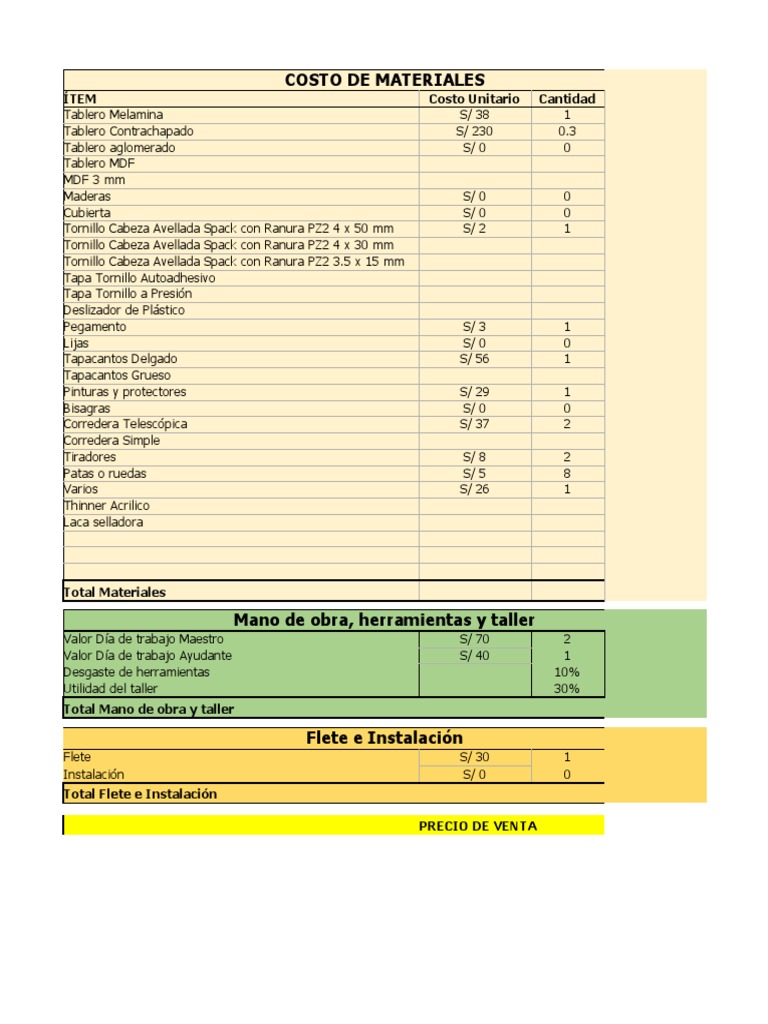 COSTO DE MATERIALES

| ÍTEM | Costo Unitario | Cantidad |
|---|---|---|
| Tablero Melamina | S/ 38 | 1 |
| Tablero Contrachapado | S/ 230 | 0.3 |
| Tablero aglomerado | S/ 0 | 0 |
| Tablero MDF | | |
| MDF 3 mm | | |
| Maderas | S/ 0 | 0 |
| Cubierta | S/ 0 | 0 |
| Tornillo Cabeza Avellada Spack con Ranura PZ2 4 x 50 mm | S/ 2 | 1 |
| Tornillo Cabeza Avellada Spack con Ranura PZ2 4 x 30 mm | | |
| Tornillo Cabeza Avellada Spack con Ranura PZ2 3.5 x 15 mm | | |
| Tapa Tornillo Autoadhesivo | | |
| Tapa Tornillo a Presión | | |
| Deslizador de Plástico | | |
| Pegamento | S/ 3 | 1 |
| Lijas | S/ 0 | 0 |
| Tapacantos Delgado | S/ 56 | 1 |
| Tapacantos Grueso | | |
| Pinturas y protectores | S/ 29 | 1 |
| Bisagras | S/ 0 | 0 |
| Corredera Telescópica | S/ 37 | 2 |
| Corredera Simple | | |
| Tiradores | S/ 8 | 2 |
| Patas o ruedas | S/ 5 | 8 |
| Varios | S/ 26 | 1 |
| Thinner Acrilico | | |
| Laca selladora | | |
| | | |
| | | |
| | | |
| Total Materiales | | |

Mano de obra, herramientas y taller

| | | |
|---|---|---|
| Valor Día de trabajo Maestro | S/ 70 | 2 |
| Valor Día de trabajo Ayudante | S/ 40 | 1 |
| Desgaste de herramientas | | 10% |
| Utilidad del taller | | 30% |
| Total Mano de obra y taller | | |

Flete e Instalación

| | | |
|---|---|---|
| Flete | S/ 30 | 1 |
| Instalación | S/ 0 | 0 |
| Total Flete e Instalación | | |

PRECIO DE VENTA